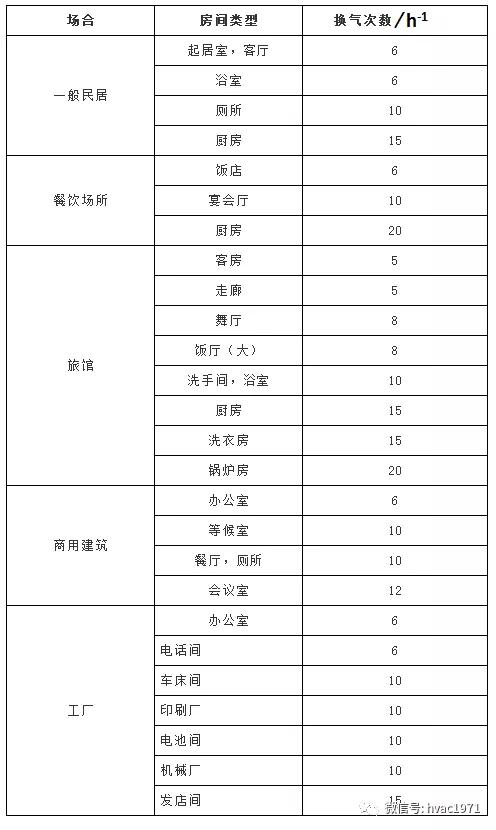 | 场合 | 房间类型 | 换气次数/$h^{-1}$ |
|---|---|---|
| 一般民居 | 起居室，客厅 | 6 |
| | 浴室 | 6 |
| | 厕所 | 10 |
| | 厨房 | 15 |
| 餐饮场所 | 饭店 | 6 |
| | 宴会厅 | 10 |
| | 厨房 | 20 |
| 旅馆 | 客房 | 5 |
| | 走廊 | 5 |
| | 舞厅 | 8 |
| | 饭厅（大） | 8 |
| | 洗手间，浴室 | 10 |
| | 厨房 | 15 |
| | 洗衣房 | 15 |
| | 锅炉房 | 20 |
| 商用建筑 | 办公室 | 6 |
| | 等候室 | 10 |
| | 餐厅，厕所 | 10 |
| | 会议室 | 12 |
| 工厂 | 办公室 | 6 |
| | 电话间 | 6 |
| | 车床间 | 10 |
| | 印刷厂 | 10 |
| | 电池间 | 10 |
| | 机械厂 | 10 |
| | 发店间 | 15 |

微信号: hvac1971